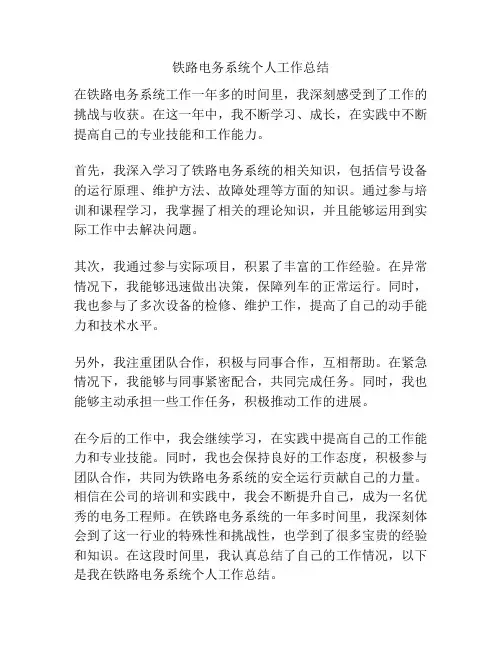 铁路电务系统个人工作总结

在铁路电务系统工作一年多的时间里，我深刻感受到了工作的挑战与收获。在这一年中，我不断学习、成长，在实践中不断提高自己的专业技能和工作能力。

首先，我深入学习了铁路电务系统的相关知识，包括信号设备的运行原理、维护方法、故障处理等方面的知识。通过参与培训和课程学习，我掌握了相关的理论知识，并且能够运用到实际工作中去解决问题。

其次，我通过参与实际项目，积累了丰富的工作经验。在异常情况下，我能够迅速做出决策，保障列车的正常运行。同时，我也参与了多次设备的检修、维护工作，提高了自己的动手能力和技术水平。

另外，我注重团队合作，积极与同事合作，互相帮助。在紧急情况下，我能够与同事紧密配合，共同完成任务。同时，我也能够主动承担一些工作任务，积极推动工作的进展。

在今后的工作中，我会继续学习，在实践中提高自己的工作能力和专业技能。同时，我也会保持良好的工作态度，积极参与团队合作，共同为铁路电务系统的安全运行贡献自己的力量。相信在公司的培训和实践中，我会不断提升自己，成为一名优秀的电务工程师。在铁路电务系统的一年多时间里，我深刻体会到了这一行业的特殊性和挑战性，也学到了很多宝贵的经验和知识。在这段时间里，我认真总结了自己的工作情况，以下是我在铁路电务系统个人工作总结。